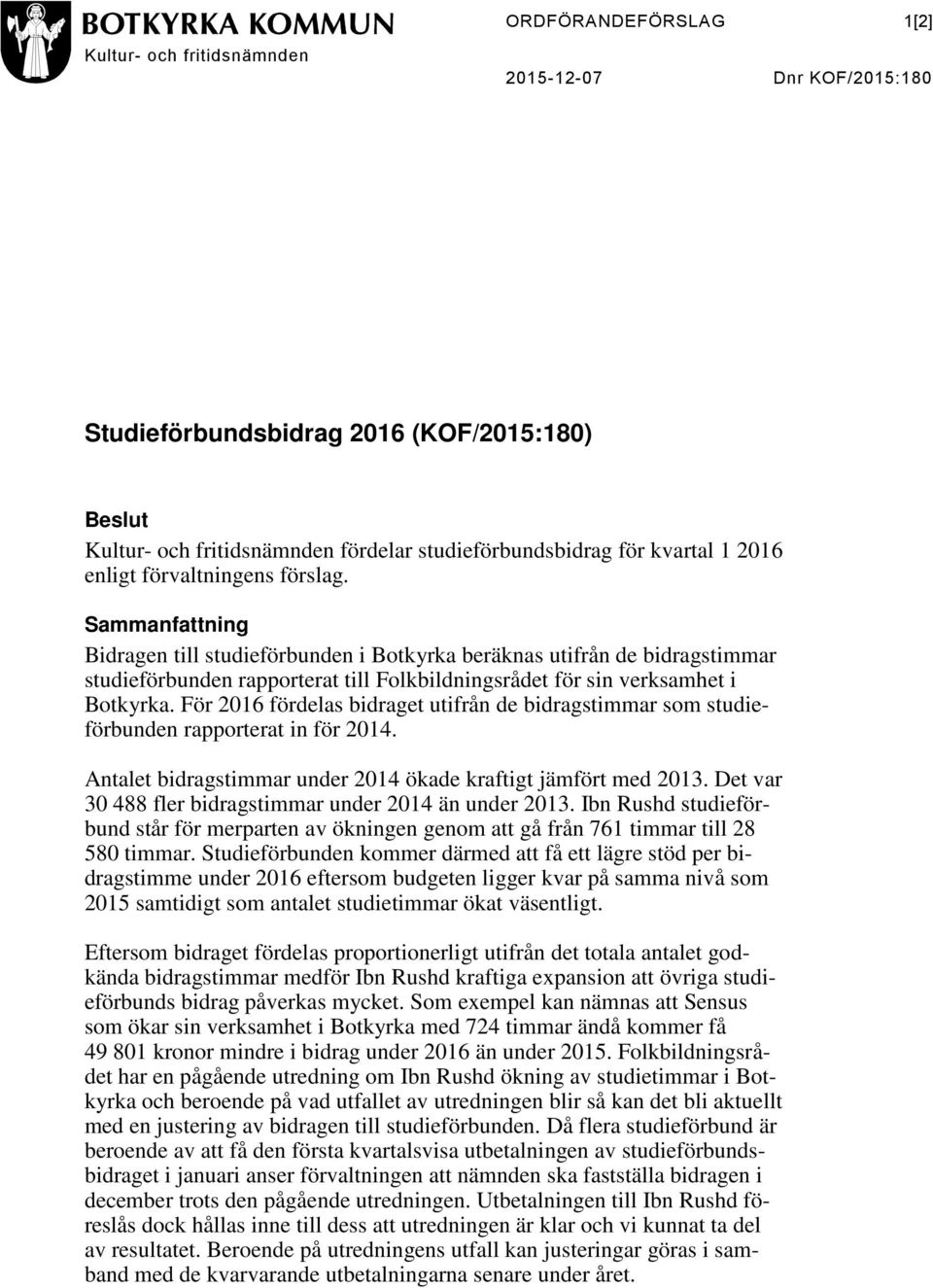 BOTKYRKA KOMMUN
Kultur- och fritidsnämnden

ORDFÖRANDEFÖRSLAG

1[2]

2015-12-07

Dnr KOF/2015:180

Studieförbundsbidrag 2016 (KOF/2015:180)

Beslut
Kultur- och fritidsnämnden fördelar studieförbundsbidrag för kvartal 1 2016 enligt förvaltningens förslag.

Sammanfattning
Bidragen till studieförbunden i Botkyrka beräknas utifrån de bidragstimmar studieförbunden rapporterat till Folkbildningsrådet för sin verksamhet i Botkyrka. För 2016 fördelas bidraget utifrån de bidragstimmar som studieförbunden rapporterat in för 2014.

Antalet bidragstimmar under 2014 ökade kraftigt jämfört med 2013. Det var 30 488 fler bidragstimmar under 2014 än under 2013. Ibn Rushd studieförbund står för merparten av ökningen genom att gå från 761 timmar till 28 580 timmar. Studieförbunden kommer därmed att få ett lägre stöd per bidragstimme under 2016 eftersom budgeten ligger kvar på samma nivå som 2015 samtidigt som antalet studietimmar ökat väsentligt.

Eftersom bidraget fördelas proportionerligt utifrån det totala antalet godkända bidragstimmar medför Ibn Rushd kraftiga expansion att övriga studieförbunds bidrag påverkas mycket. Som exempel kan nämnas att Sensus som ökar sin verksamhet i Botkyrka med 724 timmar ändå kommer få 49 801 kronor mindre i bidrag under 2016 än under 2015. Folkbildningsrådet har en pågående utredning om Ibn Rushd ökning av studietimmar i Botkyrka och beroende på vad utfallet av utredningen blir så kan det bli aktuellt med en justering av bidragen till studieförbunden. Då flera studieförbund är beroende av att få den första kvartalsvisa utbetalningen av studieförbundsbidraget i januari anser förvaltningen att nämnden ska fastställa bidragen i december trots den pågående utredningen. Utbetalningen till Ibn Rushd föreslås dock hållas inne till dess att utredningen är klar och vi kunnat ta del av resultatet. Beroende på utredningens utfall kan justeringar göras i samband med de kvarvarande utbetalningarna senare under året.